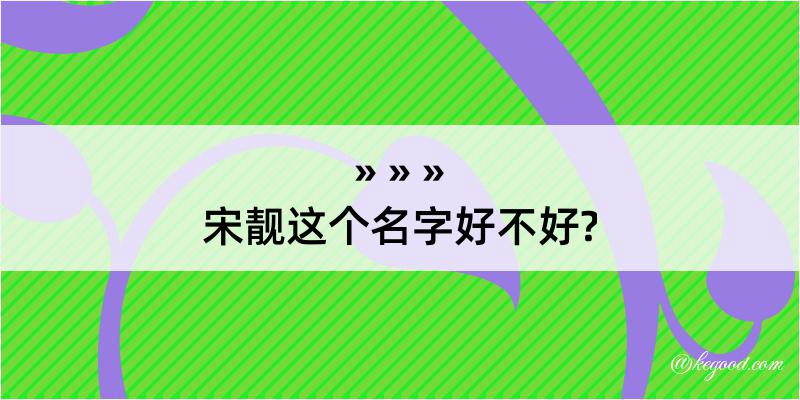 » » »
宋靓这个名字好不好?

@kegood.com